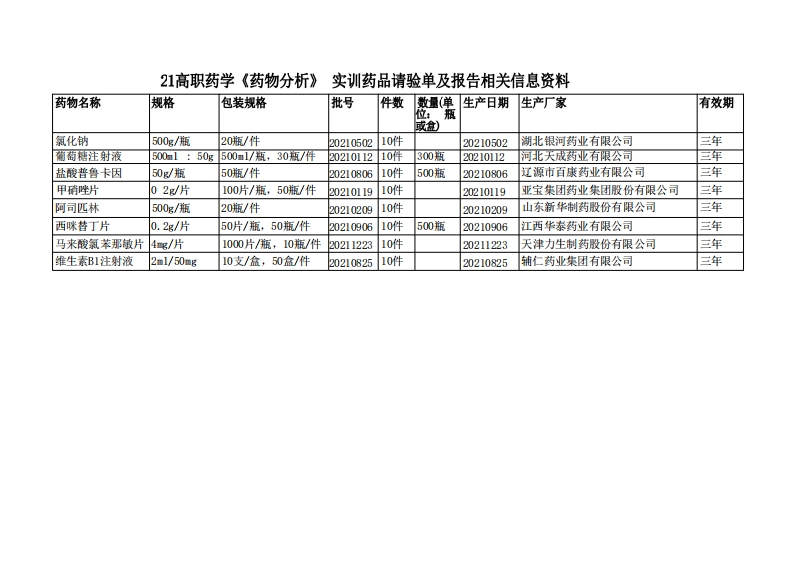 21高职药学《药物分析》 实训药品请验单及报告相关信息资料

| 药物名称 | 规格 | 包装规格 | 批号 | 件数 | 数量(单位：瓶或盒) | 生产日期 | 生产厂家 | 有效期 |
|---|---|---|---|---|---|---|---|---|
| 氯化钠 | 500g/瓶 | 20瓶/件 | 20210502 | 10件 | | 20210502 | 湖北银河药业有限公司 | 三年 |
| 葡萄糖注射液 | 500ml : 50g | 500ml/瓶，30瓶/件 | 20210112 | 10件 | 300瓶 | 20210112 | 河北天成药业有限公司 | 三年 |
| 盐酸普鲁卡因 | 50g/瓶 | 50瓶/件 | 20210806 | 10件 | 500瓶 | 20210806 | 辽源市百康药业有限公司 | 三年 |
| 甲硝唑片 | 0 2g/片 | 100片/瓶，50瓶/件 | 20210119 | 10件 | | 20210119 | 亚宝集团药业集团股份有限公司 | 三年 |
| 阿司匹林 | 500g/瓶 | 20瓶/件 | 20210209 | 10件 | | 20210209 | 山东新华制药股份有限公司 | 三年 |
| 西咪替丁片 | 0.2g/片 | 50片/瓶，50瓶/件 | 20210906 | 10件 | 500瓶 | 20210906 | 江西华泰药业有限公司 | 三年 |
| 马来酸氯苯那敏片 | 4mg/片 | 1000片/瓶，10瓶/件 | 20211223 | 10件 | | 20211223 | 天津力生制药股份有限公司 | 三年 |
| 维生素B1注射液 | 2ml/50mg | 10支/盒，50盒/件 | 20210825 | 10件 | | 20210825 | 辅仁药业集团有限公司 | 三年 |